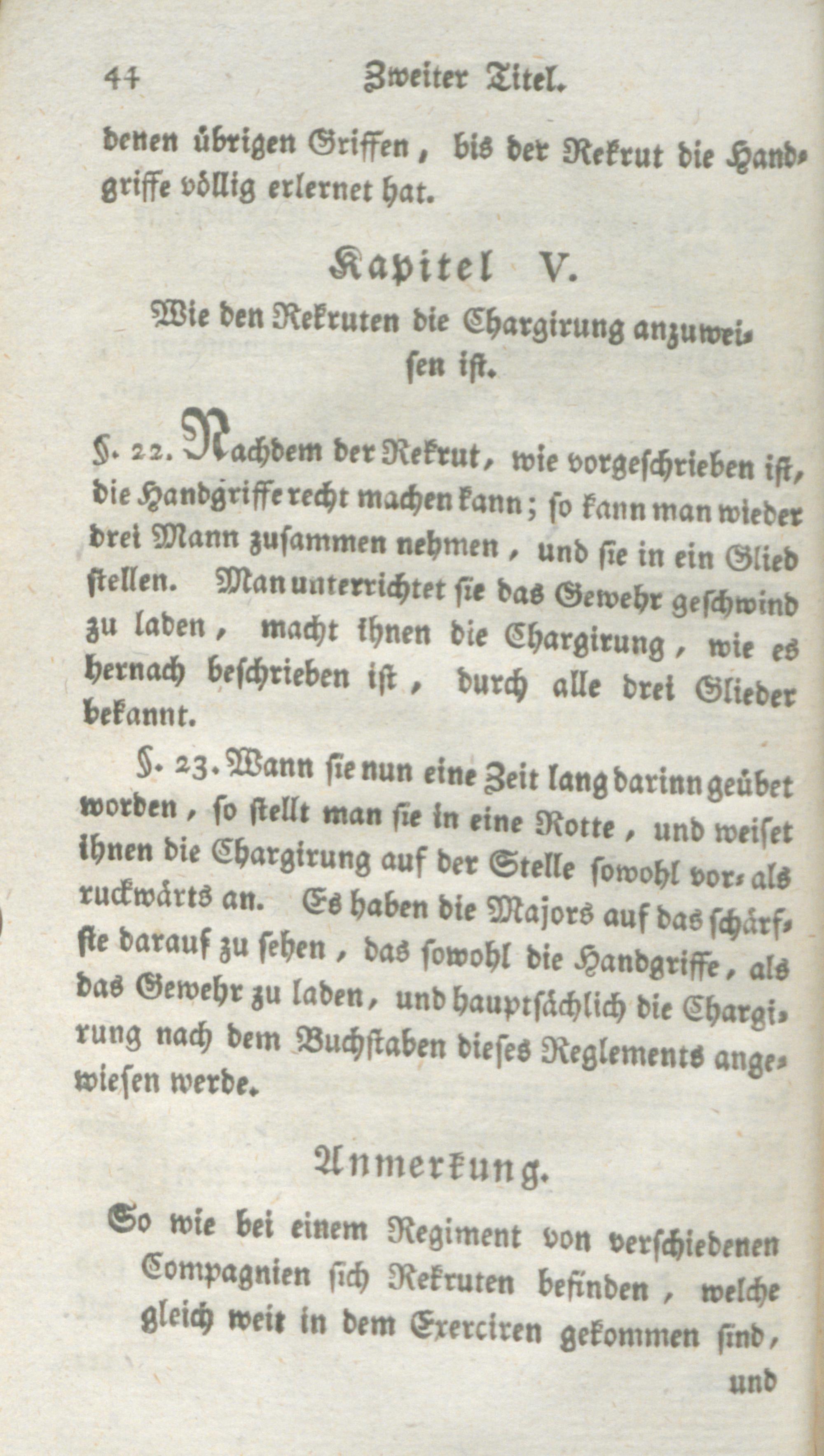 44 Zweiter Titel.

denen übrigen Griffen, bis der Rekrut die Handgriffe völlig erlernet hat.

Kapitel V.

Wie den Rekruten die Chargirung anzuweisen ist.

§. 22. Nachdem der Rekrut, wie vorgeschrieben ist, die Handgriffe recht machen kann; so kann man wieder drei Mann zusammen nehmen, und sie in ein Glied stellen. Man unterrichtet sie das Gewehr geschwind zu laden, macht ihnen die Chargirung, wie es hernach beschrieben ist, durch alle drei Glieder bekannt.

§. 23. Wann sie nun eine Zeit lang darinn geübet worden, so stellt man sie in eine Rotte, und weiset ihnen die Chargirung auf der Stelle sowohl vor- als ruckwärts an. Es haben die Majors auf das schärfste darauf zu sehen, das sowohl die Handgriffe, als das Gewehr zu laden, und hauptsächlich die Chargirung nach dem Buchstaben dieses Reglements angewiesen werde.

Anmerkung.

So wie bei einem Regiment von verschiedenen Compagnien sich Rekruten befinden, welche gleich weit in dem Exerciren gekommen sind,

und